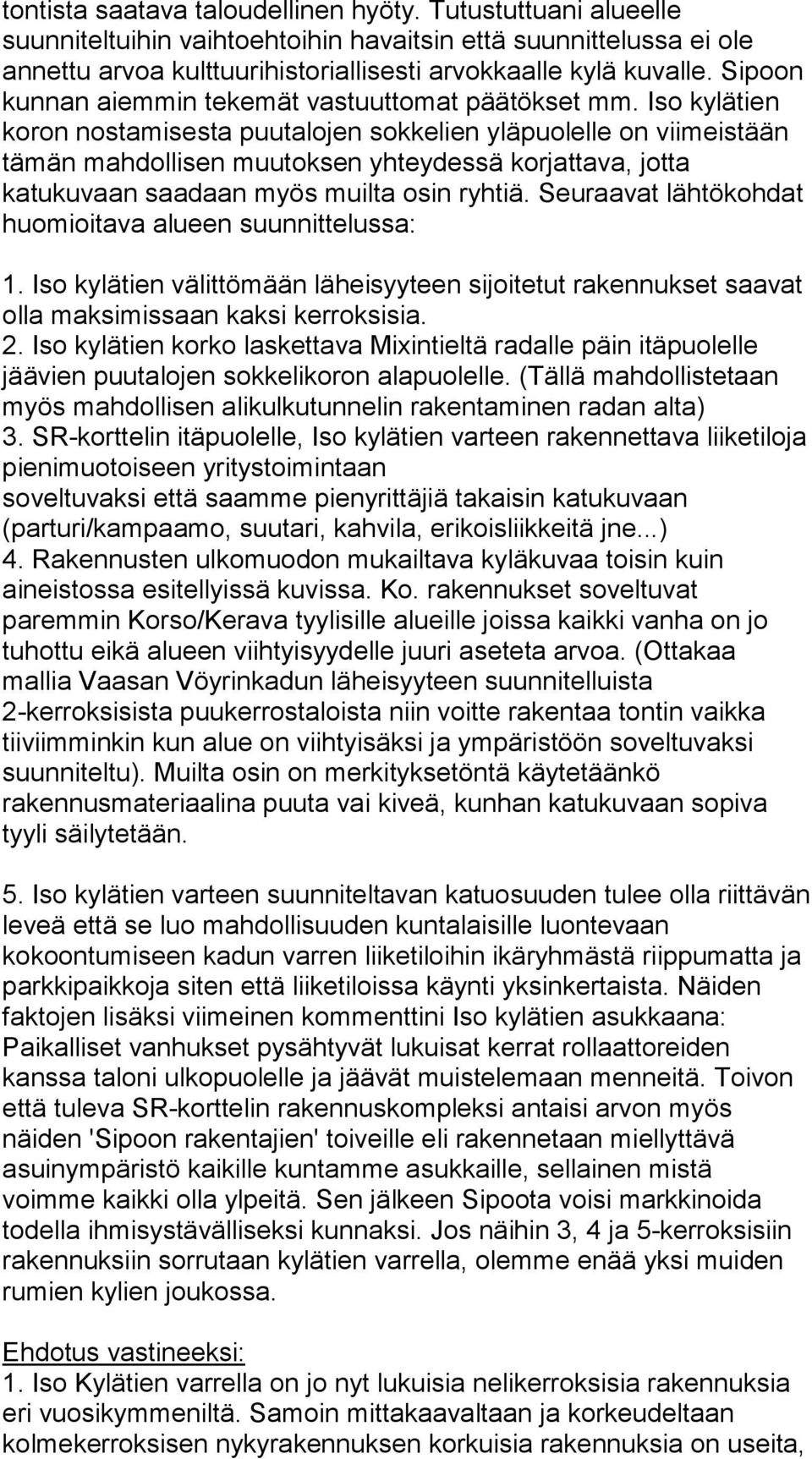 tontista saatava taloudellinen hyöty. Tutustuttuani alueelle suunniteltuihin vaihtoehtoihin havaitsin että suunnittelussa ei ole annettu arvoa kulttuurihistoriallisesti arvokkaalle kylä kuvalle. Sipoon kunnan aiemmin tekemät vastuuttomat päätökset mm. Iso kylätien koron nostamisesta puutalojen sokkelien yläpuolelle on viimeistään tämän mahdollisen muutoksen yhteydessä korjattava, jotta katukuvaan saadaan myös muilta osin ryhtiä. Seuraavat lähtökohdat huomioitava alueen suunnittelussa:

1. Iso kylätien välittömään läheisyyteen sijoitetut rakennukset saavat olla maksimissaan kaksi kerroksisia.
2. Iso kylätien korko laskettava Mixintieltä radalle päin itäpuolelle jäävien puutalojen sokkelikoron alapuolelle. (Tällä mahdollistetaan myös mahdollisen alikulkutunnelin rakentaminen radan alta)
3. SR-korttelin itäpuolelle, Iso kylätien varteen rakennettava liiketiloja pienimuotoiseen yritystoimintaan soveltuvaksi että saamme pienyrittäjiä takaisin katukuvaan (parturi/kampaamo, suutari, kahvila, erikoisliikkeitä jne...)
4. Rakennusten ulkomuodon mukailtava kyläkuvaa toisin kuin aineistossa esitellyissä kuvissa. Ko. rakennukset soveltuvat paremmin Korso/Kerava tyylisille alueille joissa kaikki vanha on jo tuhottu eikä alueen viihtyisyydelle juuri aseteta arvoa. (Ottakaa mallia Vaasan Vöyrinkadun läheisyyteen suunnitelluista 2-kerroksisista puukerrostaloista niin voitte rakentaa tontin vaikka tiiviimminkin kun alue on viihtyisäksi ja ympäristöön soveltuvaksi suunniteltu). Muilta osin on merkityksetöntä käytetäänkö rakennusmateriaalina puuta vai kiveä, kunhan katukuvaan sopiva tyyli säilytetään.

5. Iso kylätien varteen suunniteltavan katuosuuden tulee olla riittävän leveä että se luo mahdollisuuden kuntalaisille luontevaan kokoontumiseen kadun varren liiketiloihin ikäryhmästä riippumatta ja parkkipaikkoja siten että liiketiloissa käynti yksinkertaista. Näiden faktojen lisäksi viimeinen kommenttini Iso kylätien asukkaana: Paikalliset vanhukset pysähtyvät lukuisat kerrat rollaattoreiden kanssa taloni ulkopuolelle ja jäävät muistelemaan menneitä. Toivon että tuleva SR-korttelin rakennuskompleksi antaisi arvon myös näiden 'Sipoon rakentajien' toiveille eli rakennetaan miellyttävä asuinympäristö kaikille kuntamme asukkaille, sellainen mistä voimme kaikki olla ylpeitä. Sen jälkeen Sipoota voisi markkinoida todella ihmisystävälliseksi kunnaksi. Jos näihin 3, 4 ja 5-kerroksisiin rakennuksiin sorrutaan kylätien varrella, olemme enää yksi muiden rumien kylien joukossa.

Ehdotus vastineeksi:
1. Iso Kylätien varrella on jo nyt lukuisia nelikerroksisia rakennuksia eri vuosikymmeniltä. Samoin mittakaavaltaan ja korkeudeltaan kolmekerroksisen nykyrakennuksen korkuisia rakennuksia on useita,